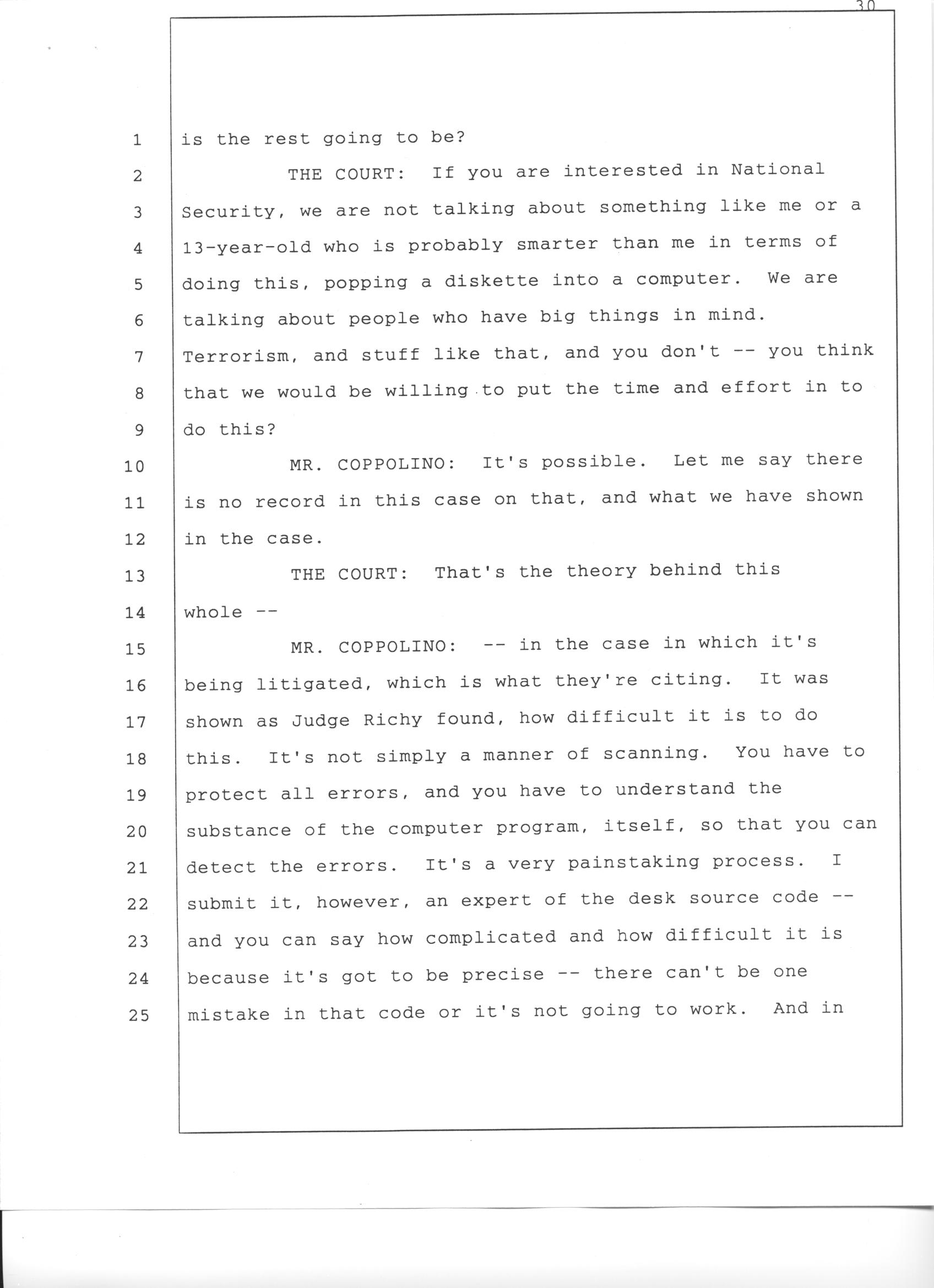 30

1 is the rest going to be?

2 THE COURT: If you are interested in National

3 Security, we are not talking about something like me or a

4 13-year-old who is probably smarter than me in terms of

5 doing this, popping a diskette into a computer. We are

6 talking about people who have big things in mind.

7 Terrorism, and stuff like that, and you don't -- you think

8 that we would be willing to put the time and effort in to

9 do this?

10 MR. COPPOLINO: It's possible. Let me say there

11 is no record in this case on that, and what we have shown

12 in the case.

13 THE COURT: That's the theory behind this

14 whole --

15 MR. COPPOLINO: -- in the case in which it's

16 being litigated, which is what they're citing. It was

17 shown as Judge Richy found, how difficult it is to do

18 this. It's not simply a manner of scanning. You have to

19 protect all errors, and you have to understand the

20 substance of the computer program, itself, so that you can

21 detect the errors. It's a very painstaking process. I

22 submit it, however, an expert of the desk source code --

23 and you can say how complicated and how difficult it is

24 because it's got to be precise -- there can't be one

25 mistake in that code or it's not going to work. And in